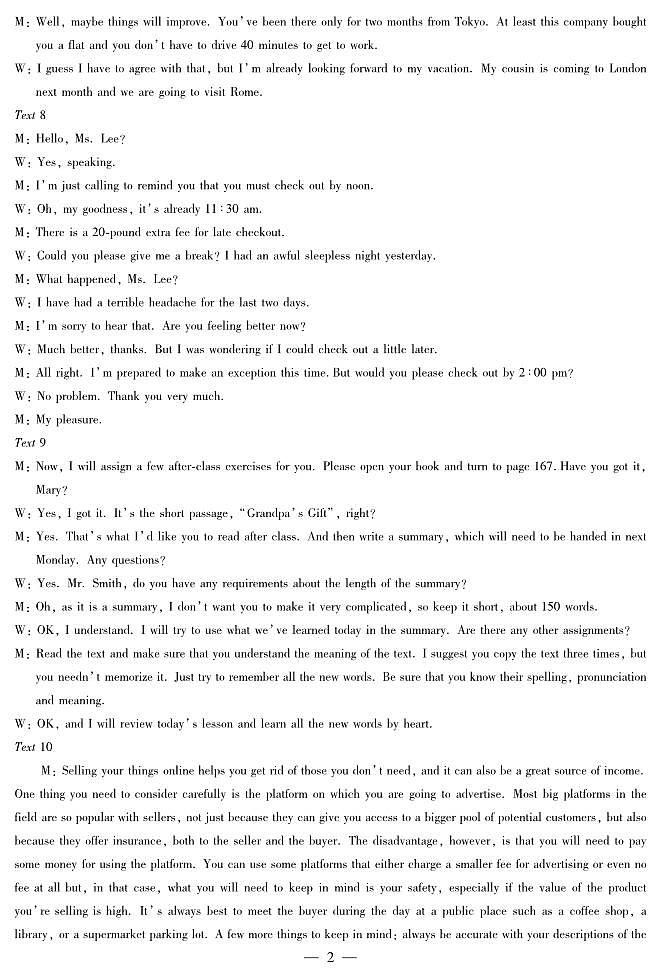 M: Well, maybe things will improve. You've been there only for two months from Tokyo. At least this company bought you a flat and you don't have to drive 40 minutes to get to work.

W: I guess I have to agree with that, but I'm already looking forward to my vacation. My cousin is coming to London next month and we are going to visit Rome.

Text 8

M: Hello, Ms. Lee?

W: Yes, speaking.

M: I'm just calling to remind you that you must check out by noon.

W: Oh, my goodness, it's already 11:30 am.

M: There is a 20-pound extra fee for late checkout.

W: Could you please give me a break? I had an awful sleepless night yesterday.

M: What happened, Ms. Lee?

W: I have had a terrible headache for the last two days.

M: I'm sorry to hear that. Are you feeling better now?

W: Much better, thanks. But I was wondering if I could check out a little later.

M: All right. I'm prepared to make an exception this time. But would you please check out by 2:00 pm?

W: No problem. Thank you very much.

M: My pleasure.

Text 9

M: Now, I will assign a few after-class exercises for you. Please open your book and turn to page 167. Have you got it, Mary?

W: Yes, I got it. It's the short passage, "Grandpa's Gift", right?

M: Yes. That's what I'd like you to read after class. And then write a summary, which will need to be handed in next Monday. Any questions?

W: Yes. Mr. Smith, do you have any requirements about the length of the summary?

M: Oh, as it is a summary, I don't want you to make it very complicated, so keep it short, about 150 words.

W: OK, I understand. I will try to use what we've learned today in the summary. Are there any other assignments?

M: Read the text and make sure that you understand the meaning of the text. I suggest you copy the text three times, but you needn't memorize it. Just try to remember all the new words. Be sure that you know their spelling, pronunciation and meaning.

W: OK, and I will review today's lesson and learn all the new words by heart.

Text 10

M: Selling your things online helps you get rid of those you don't need, and it can also be a great source of income. One thing you need to consider carefully is the platform on which you are going to advertise. Most big platforms in the field are so popular with sellers, not just because they can give you access to a bigger pool of potential customers, but also because they offer insurance, both to the seller and the buyer. The disadvantage, however, is that you will need to pay some money for using the platform. You can use some platforms that either charge a smaller fee for advertising or even no fee at all but, in that case, what you will need to keep in mind is your safety, especially if the value of the product you're selling is high. It's always best to meet the buyer during the day at a public place such as a coffee shop, a library, or a supermarket parking lot. A few more things to keep in mind: always be accurate with your descriptions of the

— 2 —